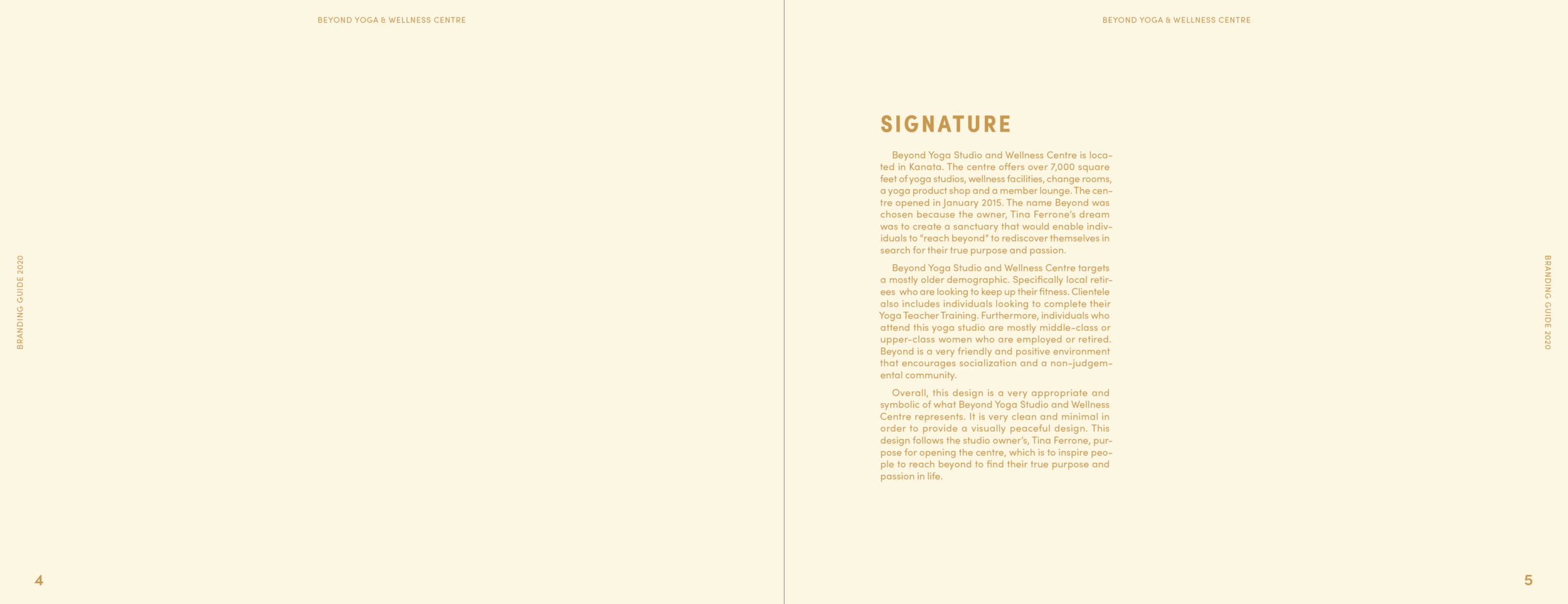 BEYOND YOGA & WELLNESS CENTRE

BRANDING GUIDE 2020

4

BEYOND YOGA & WELLNESS CENTRE

SIGNATURE

Beyond Yoga Studio and Wellness Centre is located in Kanata. The centre offers over 7,000 square feet of yoga studios, wellness facilities, change rooms, a yoga product shop and a member lounge. The centre opened in January 2015. The name Beyond was chosen because the owner, Tina Ferrone's dream was to create a sanctuary that would enable individuals to "reach beyond" to rediscover themselves in search for their true purpose and passion.

Beyond Yoga Studio and Wellness Centre targets a mostly older demographic. Specifically local retirees who are looking to keep up their fitness. Clientele also includes individuals looking to complete their Yoga Teacher Training. Furthermore, individuals who attend this yoga studio are mostly middle-class or upper-class women who are employed or retired. Beyond is a very friendly and positive environment that encourages socialization and a non-judgemental community.

Overall, this design is a very appropriate and symbolic of what Beyond Yoga Studio and Wellness Centre represents. It is very clean and minimal in order to provide a visually peaceful design. This design follows the studio owner's, Tina Ferrone, purpose for opening the centre, which is to inspire people to reach beyond to find their true purpose and passion in life.

BRANDING GUIDE 2020

5